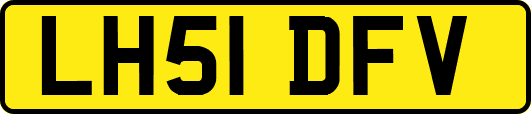 LH51 DFV